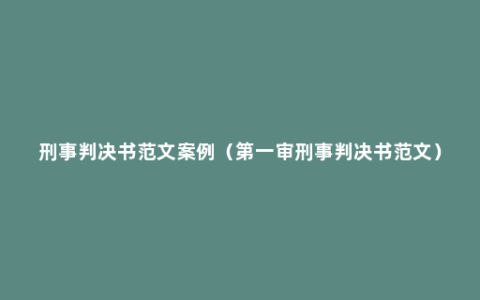 刑事判决书范文案例（第一审刑事判决书范文）